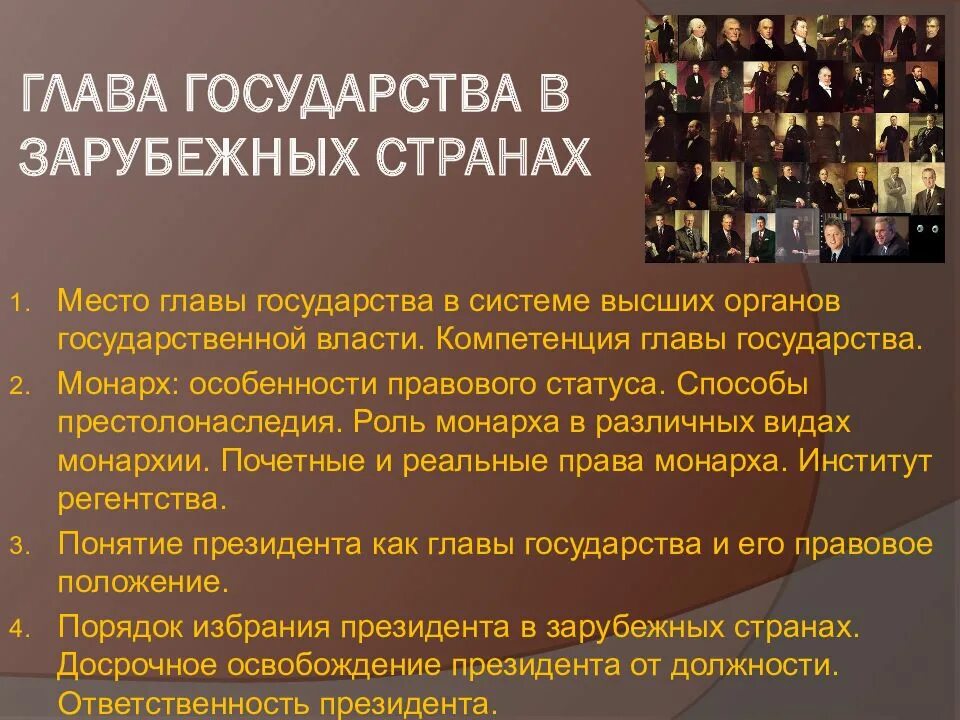 ГЛАВА ГОСУДАРСТВА В ЗАРУБЕЖНЫХ СТРАНАХ

1. Место главы государства в системе высших органов государственной власти. Компетенция главы государства.
2. Монарх: особенности правового статуса. Способы престолонаследия. Роль монарха в различных видах монархии. Почетные и реальные права монарха. Институт регентства.
3. Понятие президента как главы государства и его правовое положение.
4. Порядок избрания президента в зарубежных странах. Досрочное освобождение президента от должности. Ответственность президента.